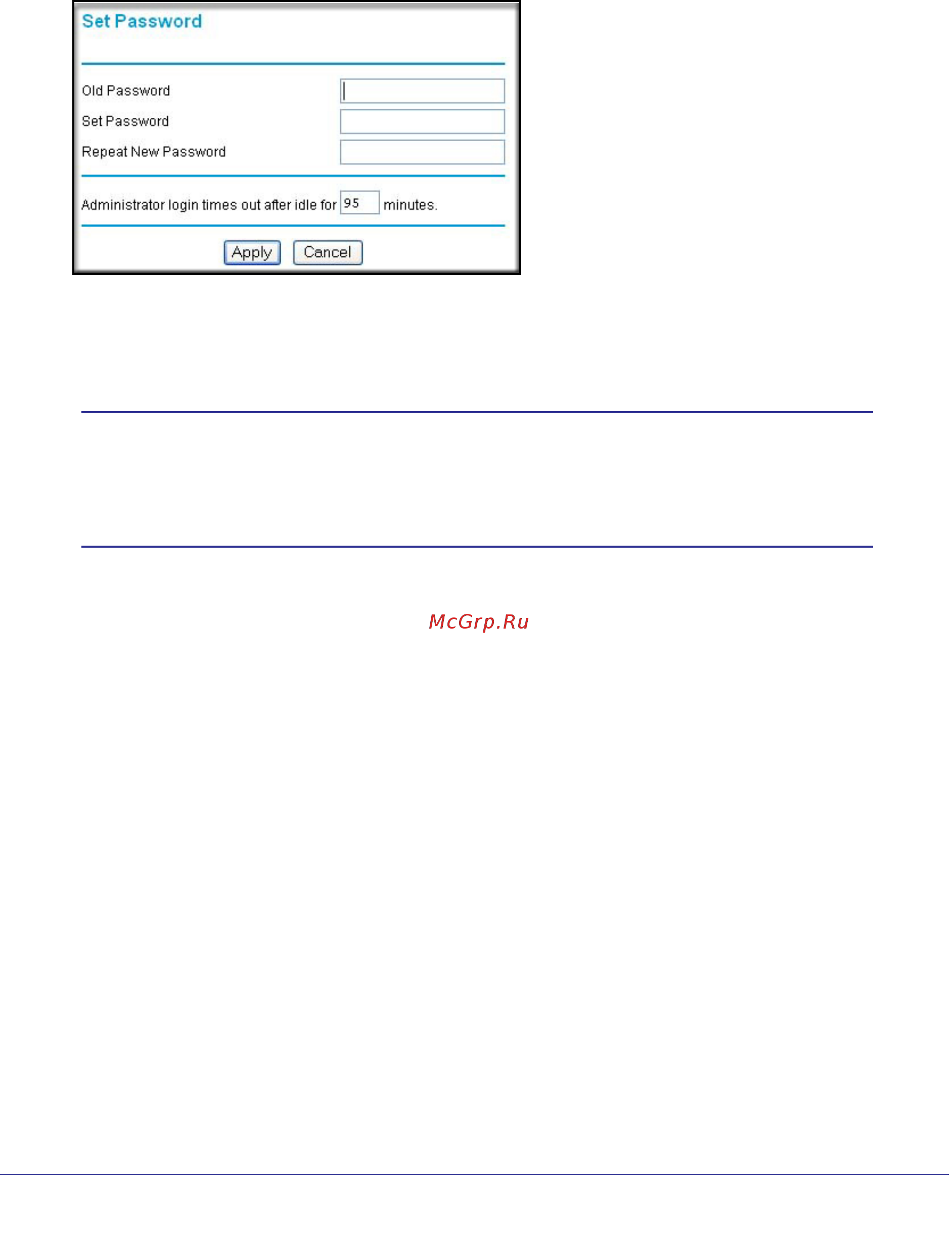 Set Password

Old Password
Set Password
Repeat New Password

Administrator login times out after idle for 95 minutes.

Apply Cancel

McGrp.Ru